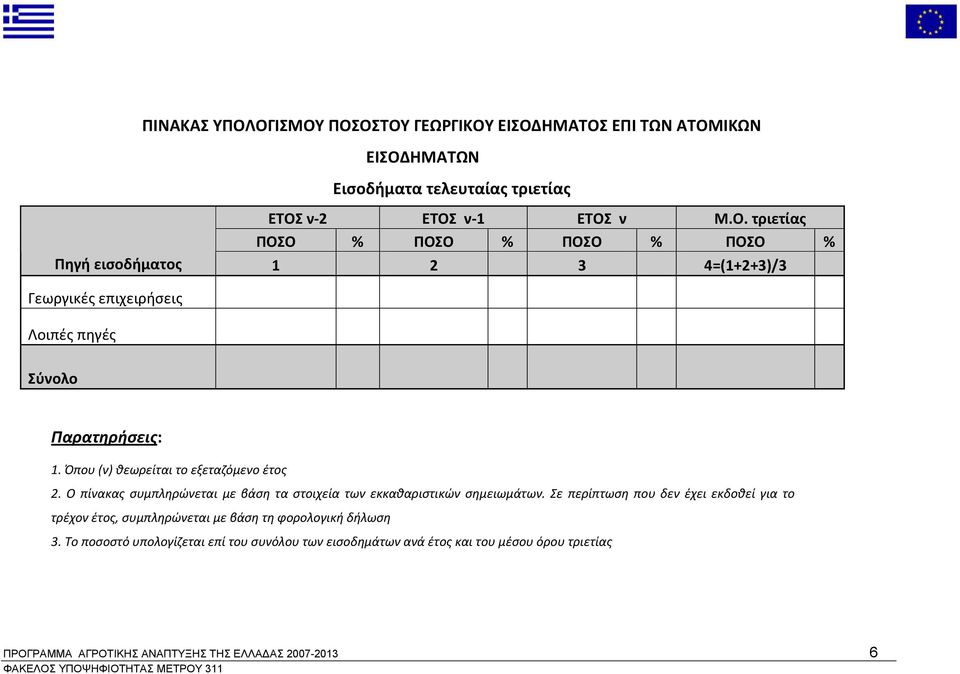 ΠΙΝΑΚΑΣ ΥΠΟΛΟΓΙΣΜΟΥ ΠΟΣΟΣΤΟΥ ΓΕΩΡΓΙΚΟΥ ΕΙΣΟΔΗΜΑΤΟΣ ΕΠΙ ΤΩΝ ΑΤΟΜΙΚΩΝ ΕΙΣΟΔΗΜΑΤΩΝ

Εισοδήματα τελευταίας τριετίας

| | ΕΤΟΣ ν-2 | | ΕΤΟΣ ν-1 | | ΕΤΟΣ ν | | Μ.Ο. τριετίας | |
|---|---|---|---|---|---|---|---|---|
| | ΠΟΣΟ | % | ΠΟΣΟ | % | ΠΟΣΟ | % | ΠΟΣΟ | % |
| Πηγή εισοδήματος | 1 | | 2 | | 3 | | 4=(1+2+3)/3 | |
| Γεωργικές επιχειρήσεις | | | | | | | | |
| Λοιπές πηγές | | | | | | | | |
| Σύνολο | | | | | | | | |

Παρατηρήσεις:

1. Όπου (ν) θεωρείται το εξεταζόμενο έτος

2. Ο πίνακας συμπληρώνεται με βάση τα στοιχεία των εκκαθαριστικών σημειωμάτων. Σε περίπτωση που δεν έχει εκδοθεί για το τρέχον έτος, συμπληρώνεται με βάση τη φορολογική δήλωση

3. Το ποσοστό υπολογίζεται επί του συνόλου των εισοδημάτων ανά έτος και του μέσου όρου τριετίας

ΠΡΟΓΡΑΜΜΑ ΑΓΡΟΤΙΚΗΣ ΑΝΑΠΤΥΞΗΣ ΤΗΣ ΕΛΛΑΔΑΣ 2007-2013
ΦΑΚΕΛΟΣ ΥΠΟΨΗΦΙΟΤΗΤΑΣ ΜΕΤΡΟΥ 311

6